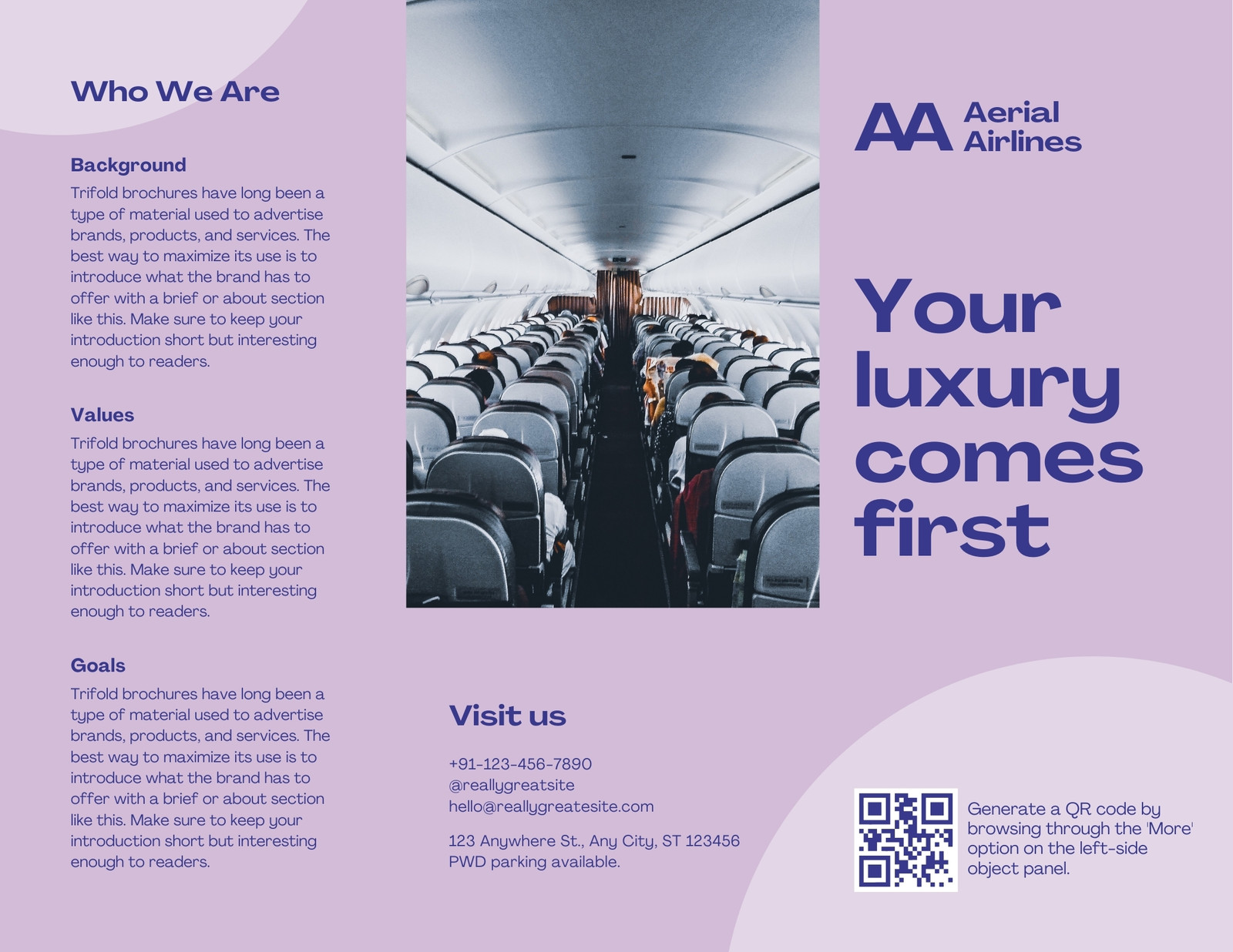 Who We Are

Background
Trifold brochures have long been a type of material used to advertise brands, products, and services. The best way to maximize its use is to introduce what the brand has to offer with a brief or about section like this. Make sure to keep your introduction short but interesting enough to readers.

Values
Trifold brochures have long been a type of material used to advertise brands, products, and services. The best way to maximize its use is to introduce what the brand has to offer with a brief or about section like this. Make sure to keep your introduction short but interesting enough to readers.

Goals
Trifold brochures have long been a type of material used to advertise brands, products, and services. The best way to maximize its use is to introduce what the brand has to offer with a brief or about section like this. Make sure to keep your introduction short but interesting enough to readers.

Visit us

+91-123-456-7890
@reallygreatsite
hello@reallygreatesite.com

123 Anywhere St., Any City, ST 123456
PWD parking available.

AA Aerial Airlines

Your luxury comes first

Generate a QR code by browsing through the 'More' option on the left-side object panel.